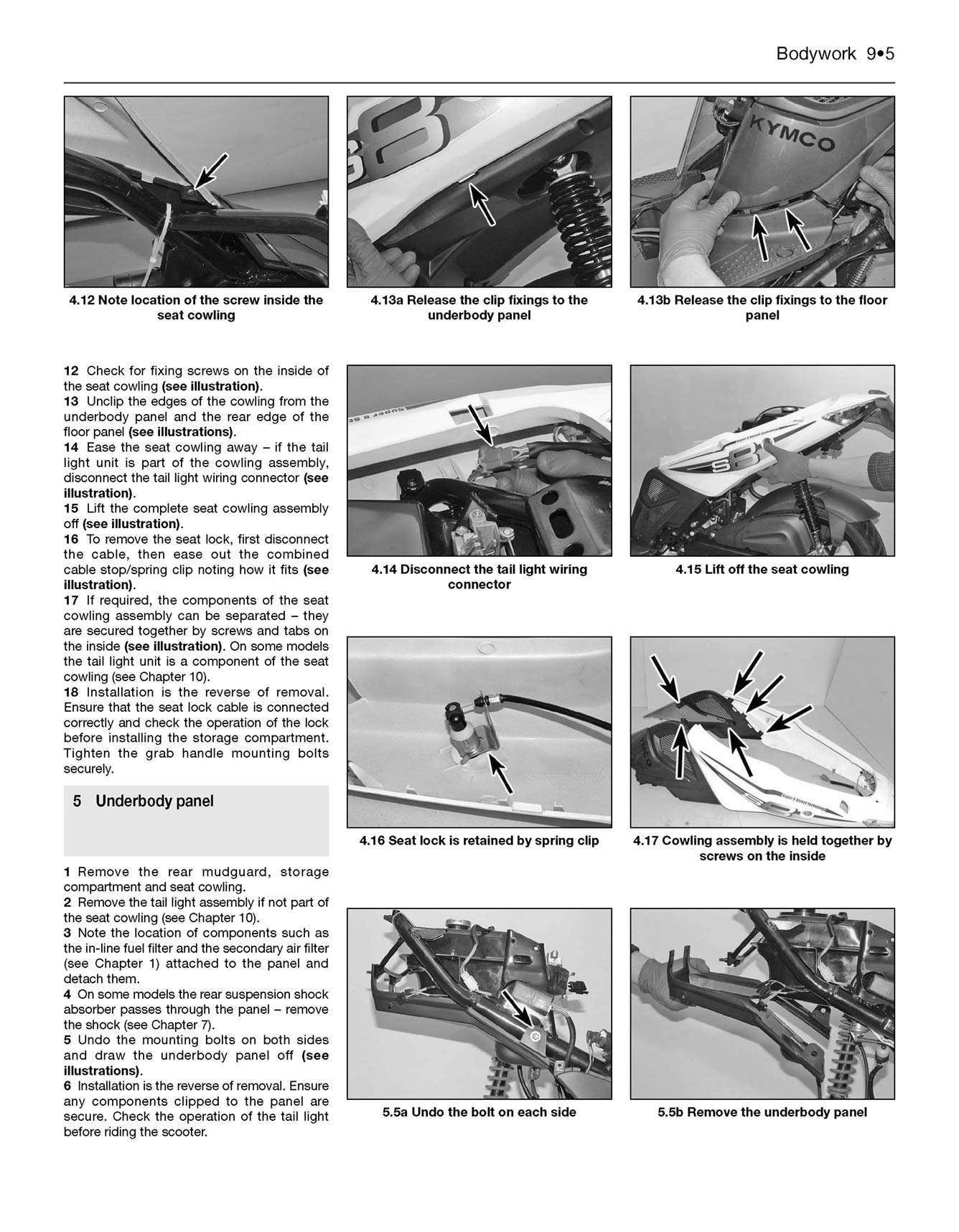 Bodywork 9•5

4.12 Note location of the screw inside the seat cowling

4.13a Release the clip fixings to the underbody panel

4.13b Release the clip fixings to the floor panel

12 Check for fixing screws on the inside of the seat cowling (see illustration).
13 Unclip the edges of the cowling from the underbody panel and the rear edge of the floor panel (see illustrations).
14 Ease the seat cowling away – if the tail light unit is part of the cowling assembly, disconnect the tail light wiring connector (see illustration).
15 Lift the complete seat cowling assembly off (see illustration).
16 To remove the seat lock, first disconnect the cable, then ease out the combined cable stop/spring clip noting how it fits (see illustration).
17 If required, the components of the seat cowling assembly can be separated – they are secured together by screws and tabs on the inside (see illustration). On some models the tail light unit is a component of the seat cowling (see Chapter 10).
18 Installation is the reverse of removal. Ensure that the seat lock cable is connected correctly and check the operation of the lock before installing the storage compartment. Tighten the grab handle mounting bolts securely.

5 Underbody panel

1 Remove the rear mudguard, storage compartment and seat cowling.
2 Remove the tail light assembly if not part of the seat cowling (see Chapter 10).
3 Note the location of components such as the in-line fuel filter and the secondary air filter (see Chapter 1) attached to the panel and detach them.
4 On some models the rear suspension shock absorber passes through the panel – remove the shock (see Chapter 7).
5 Undo the mounting bolts on both sides and draw the underbody panel off (see illustrations).
6 Installation is the reverse of removal. Ensure any components clipped to the panel are secure. Check the operation of the tail light before riding the scooter.

4.14 Disconnect the tail light wiring connector

4.15 Lift off the seat cowling

4.16 Seat lock is retained by spring clip

4.17 Cowling assembly is held together by screws on the inside

5.5a Undo the bolt on each side

5.5b Remove the underbody panel